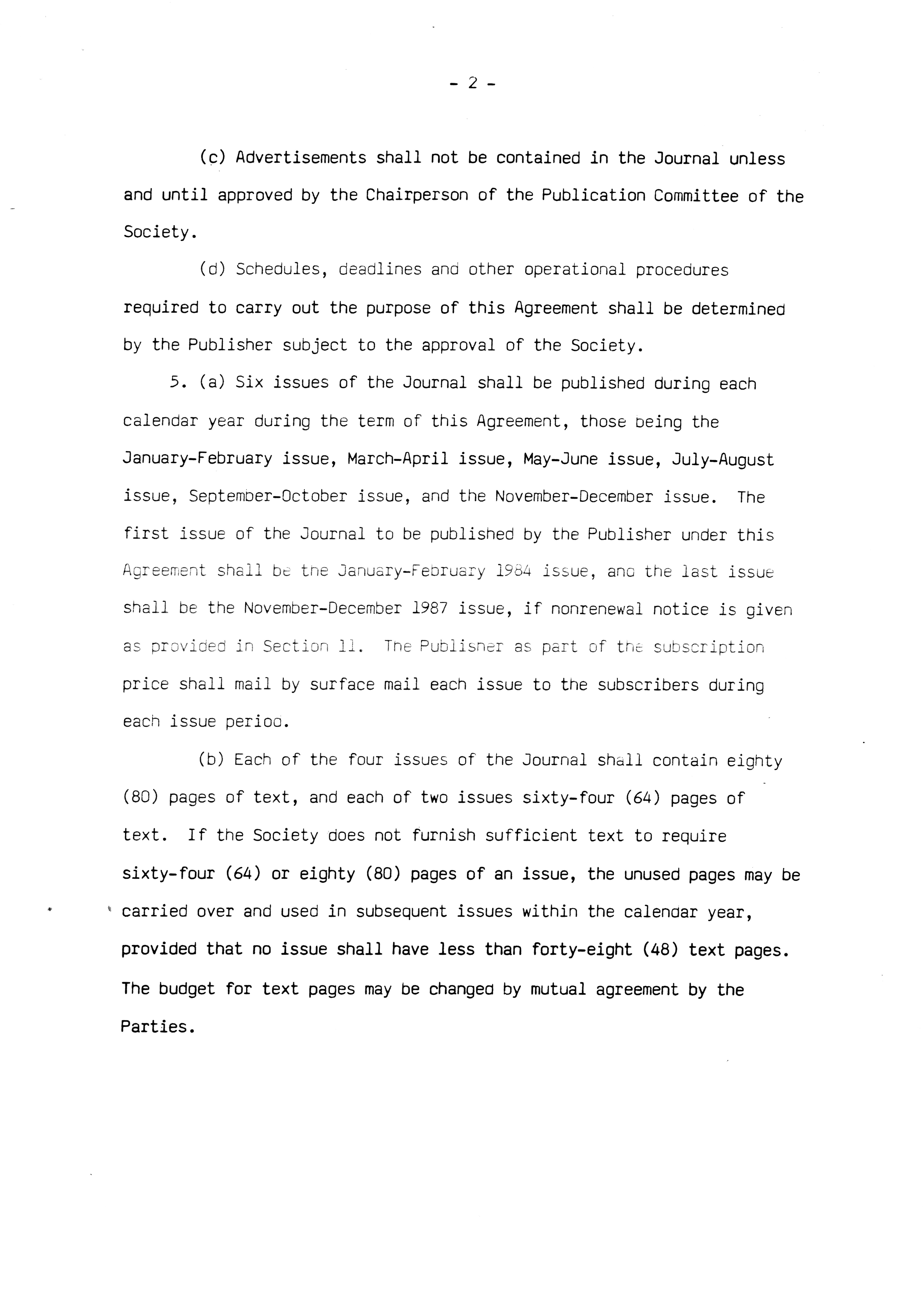 - 2 -

(c) Advertisements shall not be contained in the Journal unless and until approved by the Chairperson of the Publication Committee of the Society.

(d) Schedules, deadlines and other operational procedures required to carry out the purpose of this Agreement shall be determined by the Publisher subject to the approval of the Society.

5. (a) Six issues of the Journal shall be published during each calendar year during the term of this Agreement, those being the January-February issue, March-April issue, May-June issue, July-August issue, September-October issue, and the November-December issue. The first issue of the Journal to be published by the Publisher under this Agreement shall be the January-February 1984 issue, and the last issue shall be the November-December 1987 issue, if nonrenewal notice is given as provided in Section 11. The Publisher as part of the subscription price shall mail by surface mail each issue to the subscribers during each issue period.

(b) Each of the four issues of the Journal shall contain eighty (80) pages of text, and each of two issues sixty-four (64) pages of text. If the Society does not furnish sufficient text to require sixty-four (64) or eighty (80) pages of an issue, the unused pages may be carried over and used in subsequent issues within the calendar year, provided that no issue shall have less than forty-eight (48) text pages. The budget for text pages may be changed by mutual agreement by the Parties.